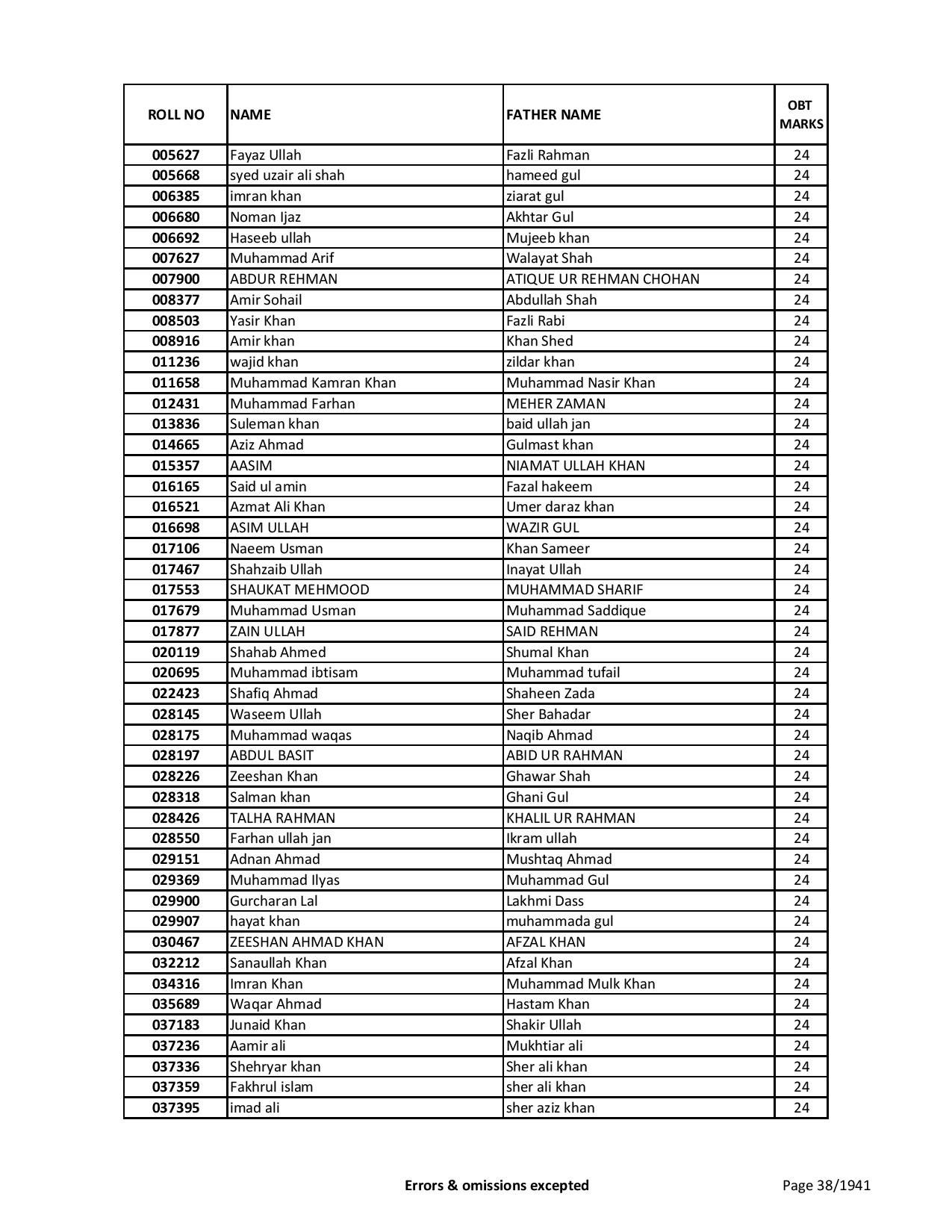 | ROLL NO | NAME | FATHER NAME | OBT MARKS |
|---|---|---|---|
| 005627 | Fayaz Ullah | Fazli Rahman | 24 |
| 005668 | syed uzair ali shah | hameed gul | 24 |
| 006385 | imran khan | ziarat gul | 24 |
| 006680 | Noman Ijaz | Akhtar Gul | 24 |
| 006692 | Haseeb ullah | Mujeeb khan | 24 |
| 007627 | Muhammad Arif | Walayat Shah | 24 |
| 007900 | ABDUR REHMAN | ATIQUE UR REHMAN CHOHAN | 24 |
| 008377 | Amir Sohail | Abdullah Shah | 24 |
| 008503 | Yasir Khan | Fazli Rabi | 24 |
| 008916 | Amir khan | Khan Shed | 24 |
| 011236 | wajid khan | zildar khan | 24 |
| 011658 | Muhammad Kamran Khan | Muhammad Nasir Khan | 24 |
| 012431 | Muhammad Farhan | MEHER ZAMAN | 24 |
| 013836 | Suleman khan | baid ullah jan | 24 |
| 014665 | Aziz Ahmad | Gulmast khan | 24 |
| 015357 | AASIM | NIAMAT ULLAH KHAN | 24 |
| 016165 | Said ul amin | Fazal hakeem | 24 |
| 016521 | Azmat Ali Khan | Umer daraz khan | 24 |
| 016698 | ASIM ULLAH | WAZIR GUL | 24 |
| 017106 | Naeem Usman | Khan Sameer | 24 |
| 017467 | Shahzaib Ullah | Inayat Ullah | 24 |
| 017553 | SHAUKAT MEHMOOD | MUHAMMAD SHARIF | 24 |
| 017679 | Muhammad Usman | Muhammad Saddique | 24 |
| 017877 | ZAIN ULLAH | SAID REHMAN | 24 |
| 020119 | Shahab Ahmed | Shumal Khan | 24 |
| 020695 | Muhammad ibtisam | Muhammad tufail | 24 |
| 022423 | Shafiq Ahmad | Shaheen Zada | 24 |
| 028145 | Waseem Ullah | Sher Bahadar | 24 |
| 028175 | Muhammad waqas | Naqib Ahmad | 24 |
| 028197 | ABDUL BASIT | ABID UR RAHMAN | 24 |
| 028226 | Zeeshan Khan | Ghawar Shah | 24 |
| 028318 | Salman khan | Ghani Gul | 24 |
| 028426 | TALHA RAHMAN | KHALIL UR RAHMAN | 24 |
| 028550 | Farhan ullah jan | Ikram ullah | 24 |
| 029151 | Adnan Ahmad | Mushtaq Ahmad | 24 |
| 029369 | Muhammad Ilyas | Muhammad Gul | 24 |
| 029900 | Gurcharan Lal | Lakhmi Dass | 24 |
| 029907 | hayat khan | muhammada gul | 24 |
| 030467 | ZEESHAN AHMAD KHAN | AFZAL KHAN | 24 |
| 032212 | Sanaullah Khan | Afzal Khan | 24 |
| 034316 | Imran Khan | Muhammad Mulk Khan | 24 |
| 035689 | Waqar Ahmad | Hastam Khan | 24 |
| 037183 | Junaid Khan | Shakir Ullah | 24 |
| 037236 | Aamir ali | Mukhtiar ali | 24 |
| 037336 | Shehryar khan | Sher ali khan | 24 |
| 037359 | Fakhrul islam | sher ali khan | 24 |
| 037395 | imad ali | sher aziz khan | 24 |

Errors & omissions excepted

Page 38/1941